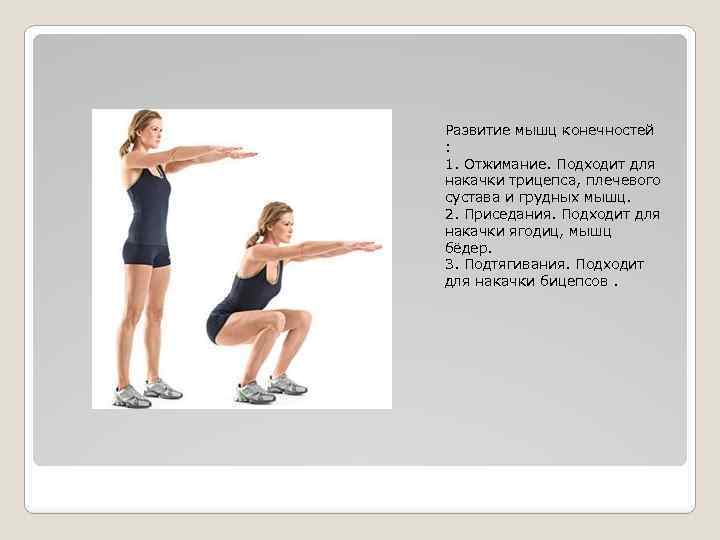 Развитие мышц конечностей
:
1. Отжимание. Подходит для накачки трицепса, плечевого сустава и грудных мышц.
2. Приседания. Подходит для накачки ягодиц, мышц бёдер.
3. Подтягивания. Подходит для накачки бицепсов .